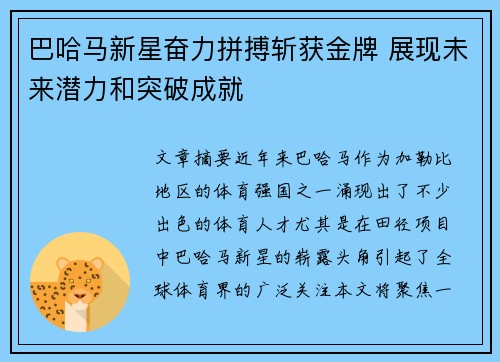 巴哈马新星奋力拼搏斩获金牌 展现未来潜力和突破成就

文章摘要近年来巴哈马作为加勒比地区的体育强国之一涌现出了不少出色的体育人才尤其是在田径项目中巴哈马新星的崭露头角引起了全球体育界的广泛关注本文将聚焦一